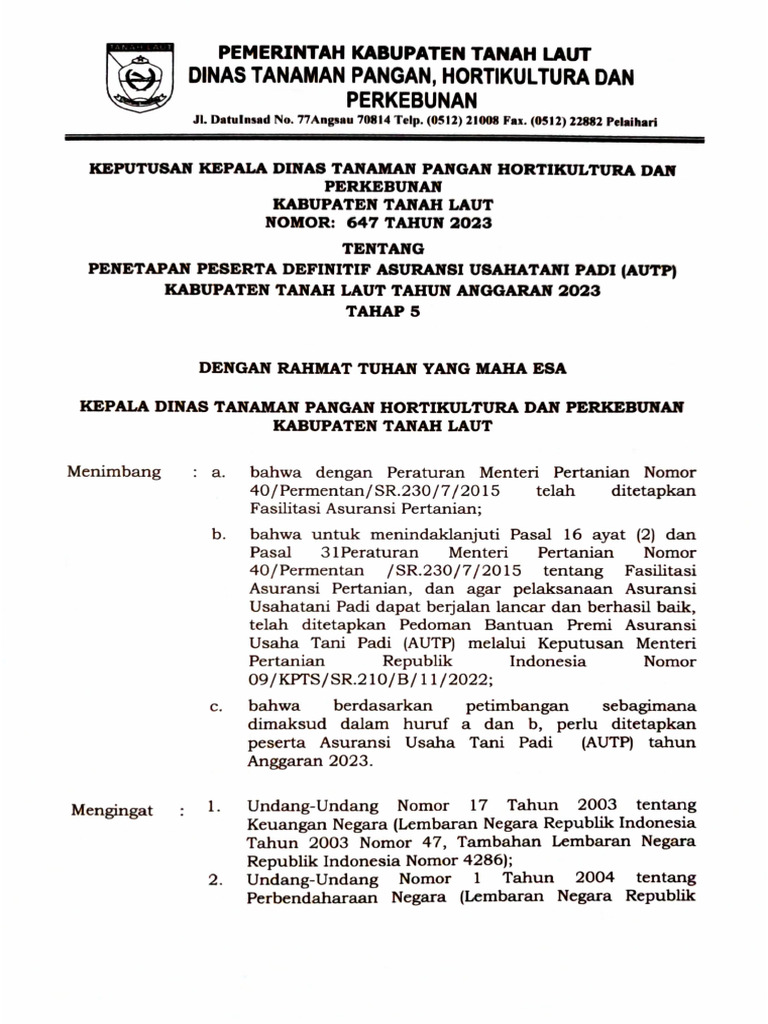 TANAH LAUT

PEMERINTAH KABUPATEN TANAH LAUT
DINAS TANAMAN PANGAN, HORTIKULTURA DAN PERKEBUNAN
Jl. DatuInsad No. 77Angsau 70814 Telp. (0512) 21008 Fax. (0512) 22882 Pelaihari

KEPUTUSAN KEPALA DINAS TANAMAN PANGAN HORTIKULTURA DAN PERKEBUNAN
KABUPATEN TANAH LAUT
NOMOR: 647 TAHUN 2023

TENTANG
PENETAPAN PESERTA DEFINITIF ASURANSI USAHATANI PADI (AUTP) KABUPATEN TANAH LAUT TAHUN ANGGARAN 2023
TAHAP 5

DENGAN RAHMAT TUHAN YANG MAHA ESA

KEPALA DINAS TANAMAN PANGAN HORTIKULTURA DAN PERKEBUNAN KABUPATEN TANAH LAUT

Menimbang : a. bahwa dengan Peraturan Menteri Pertanian Nomor 40/Permentan/SR.230/7/2015 telah ditetapkan Fasilitasi Asuransi Pertanian;

b. bahwa untuk menindaklanjuti Pasal 16 ayat (2) dan Pasal 31Peraturan Menteri Pertanian Nomor 40/Permentan /SR.230/7/2015 tentang Fasilitasi Asuransi Pertanian, dan agar pelaksanaan Asuransi Usahatani Padi dapat berjalan lancar dan berhasil baik, telah ditetapkan Pedoman Bantuan Premi Asuransi Usaha Tani Padi (AUTP) melalui Keputusan Menteri Pertanian Republik Indonesia Nomor 09/KPTS/SR.210/B/11/2022;

c. bahwa berdasarkan petimbangan sebagimana dimaksud dalam huruf a dan b, perlu ditetapkan peserta Asuransi Usaha Tani Padi (AUTP) tahun Anggaran 2023.

Mengingat : 1. Undang-Undang Nomor 17 Tahun 2003 tentang Keuangan Negara (Lembaran Negara Republik Indonesia Tahun 2003 Nomor 47, Tambahan Lembaran Negara Republik Indonesia Nomor 4286);

2. Undang-Undang Nomor 1 Tahun 2004 tentang Perbendaharaan Negara (Lembaran Negara Republik